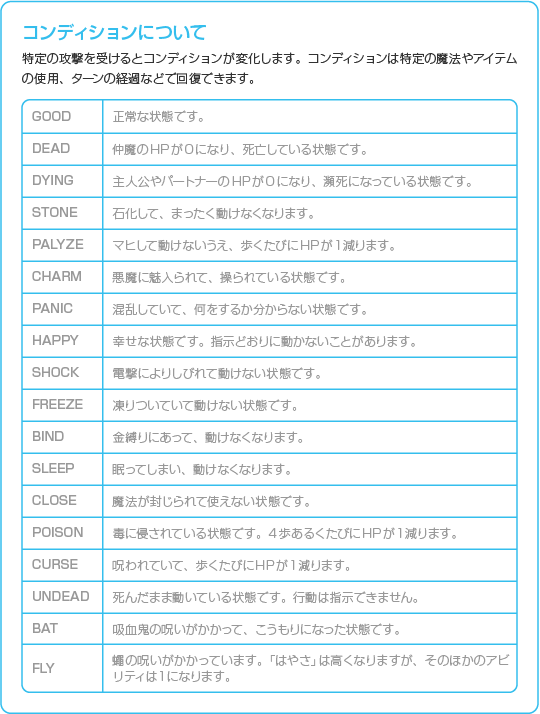 コンディションについて

特定の攻撃を受けるとコンディションが変化します。コンディションは特定の魔法やアイテムの使用、ターンの経過などで回復できます。

| GOOD | 正常な状態です。 |
|---|---|
| DEAD | 仲魔のHPが0になり、死亡している状態です。 |
| DYING | 主人公やパートナーのHPが0になり、瀕死になっている状態です。 |
| STONE | 石化して、まったく動けなくなります。 |
| PALYZE | マヒして動けないうえ、歩くたびにHPが1減ります。 |
| CHARM | 悪魔に魅入られて、操られている状態です。 |
| PANIC | 混乱していて、何をするか分からない状態です。 |
| HAPPY | 幸せな状態です。指示どおりに動かないことがあります。 |
| SHOCK | 電撃によりしびれて動けない状態です。 |
| FREEZE | 凍りついていて動けない状態です。 |
| BIND | 金縛りにあって、動けなくなります。 |
| SLEEP | 眠ってしまい、動けなくなります。 |
| CLOSE | 魔法が封じられて使えない状態です。 |
| POISON | 毒に侵されている状態です。4歩あるくたびにHPが1減ります。 |
| CURSE | 呪われていて、歩くたびにHPが1減ります。 |
| UNDEAD | 死んだまま動いている状態です。行動は指示できません。 |
| BAT | 吸血鬼の呪いがかかって、こうもりになった状態です。 |
| FLY | 蝿の呪いがかかっています。「はやさ」は高くなりますが、そのほかのアビリティは1になります。 |